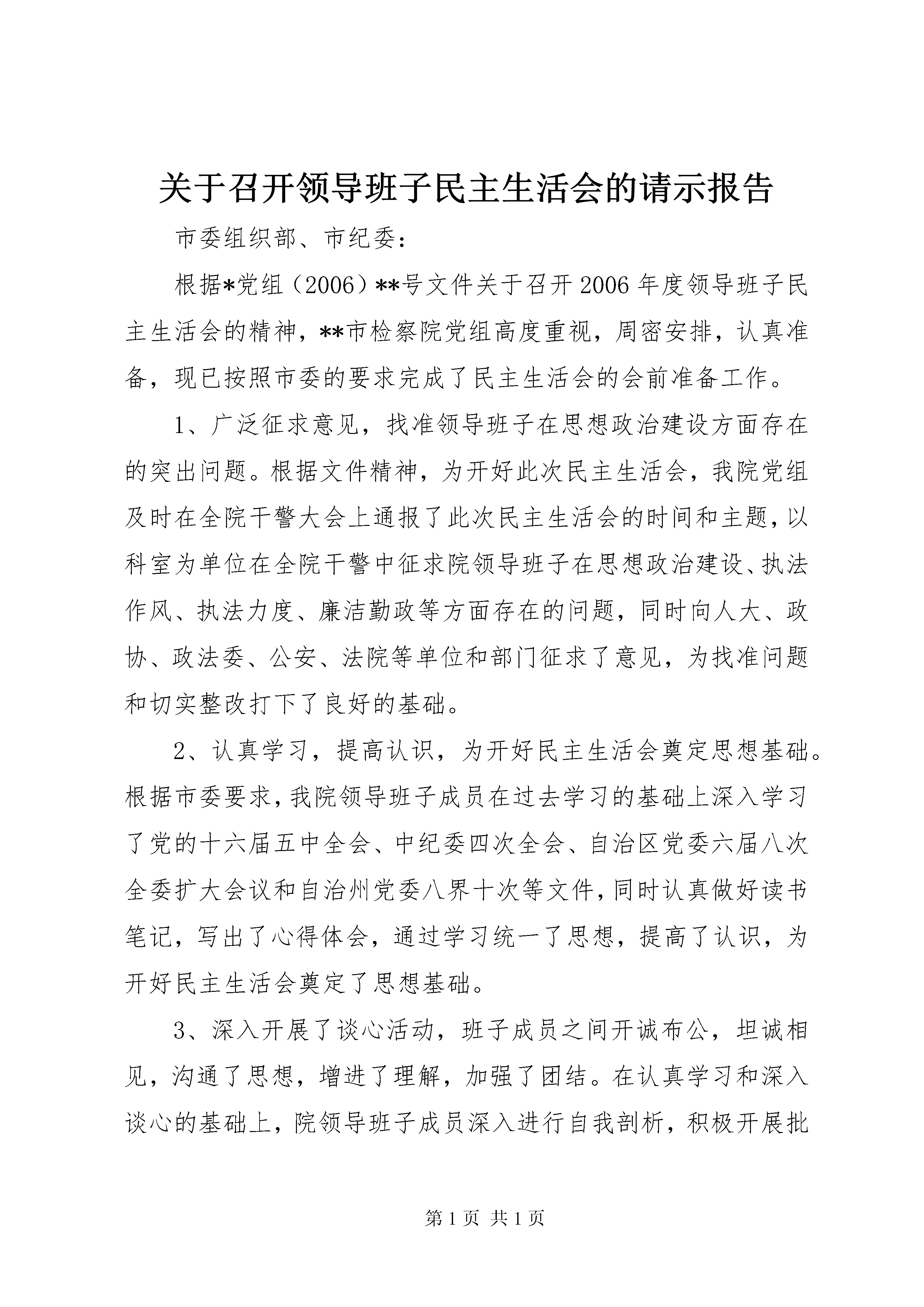 关于召开领导班子民主生活会的请示报告

市委组织部、市纪委：

根据*党组（2006）**号文件关于召开2006年度领导班子民主生活会的精神，**市检察院党组高度重视，周密安排，认真准备，现已按照市委的要求完成了民主生活会的会前准备工作。

1、广泛征求意见，找准领导班子在思想政治建设方面存在的突出问题。根据文件精神，为开好此次民主生活会，我院党组及时在全院干警大会上通报了此次民主生活会的时间和主题，以科室为单位在全院干警中征求院领导班子在思想政治建设、执法作风、执法力度、廉洁勤政等方面存在的问题，同时向人大、政协、政法委、公安、法院等单位和部门征求了意见，为找准问题和切实整改打下了良好的基础。

2、认真学习，提高认识，为开好民主生活会奠定思想基础。根据市委要求，我院领导班子成员在过去学习的基础上深入学习了党的十六届五中全会、中纪委四次全会、自治区党委六届八次全委扩大会议和自治州党委八界十次等文件，同时认真做好读书笔记，写出了心得体会，通过学习统一了思想，提高了认识，为开好民主生活会奠定了思想基础。

3、深入开展了谈心活动，班子成员之间开诚布公，坦诚相见，沟通了思想，增进了理解，加强了团结。在认真学习和深入谈心的基础上，院领导班子成员深入进行自我剖析，积极开展批

第1页 共1页